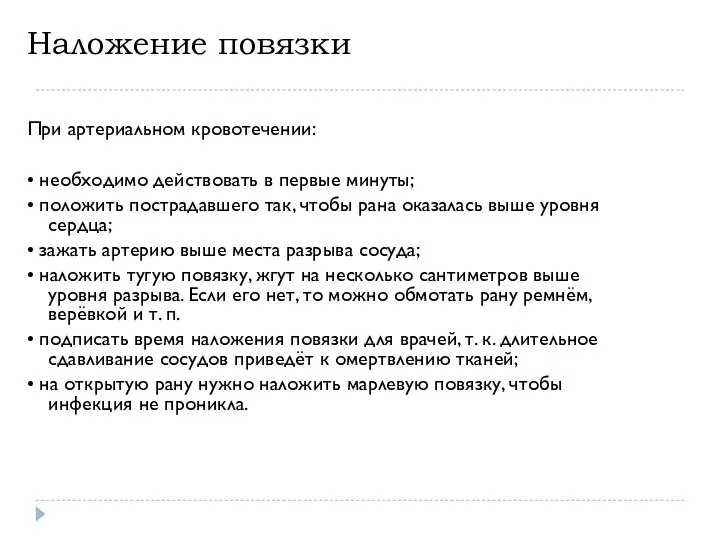 Наложение повязки

При артериальном кровотечении:

• необходимо действовать в первые минуты;
• положить пострадавшего так, чтобы рана оказалась выше уровня сердца;
• зажать артерию выше места разрыва сосуда;
• наложить тугую повязку, жгут на несколько сантиметров выше уровня разрыва. Если его нет, то можно обмотать рану ремнём, верёвкой и т. п.
• подписать время наложения повязки для врачей, т. к. длительное сдавливание сосудов приведёт к омертвлению тканей;
• на открытую рану нужно наложить марлевую повязку, чтобы инфекция не проникла.